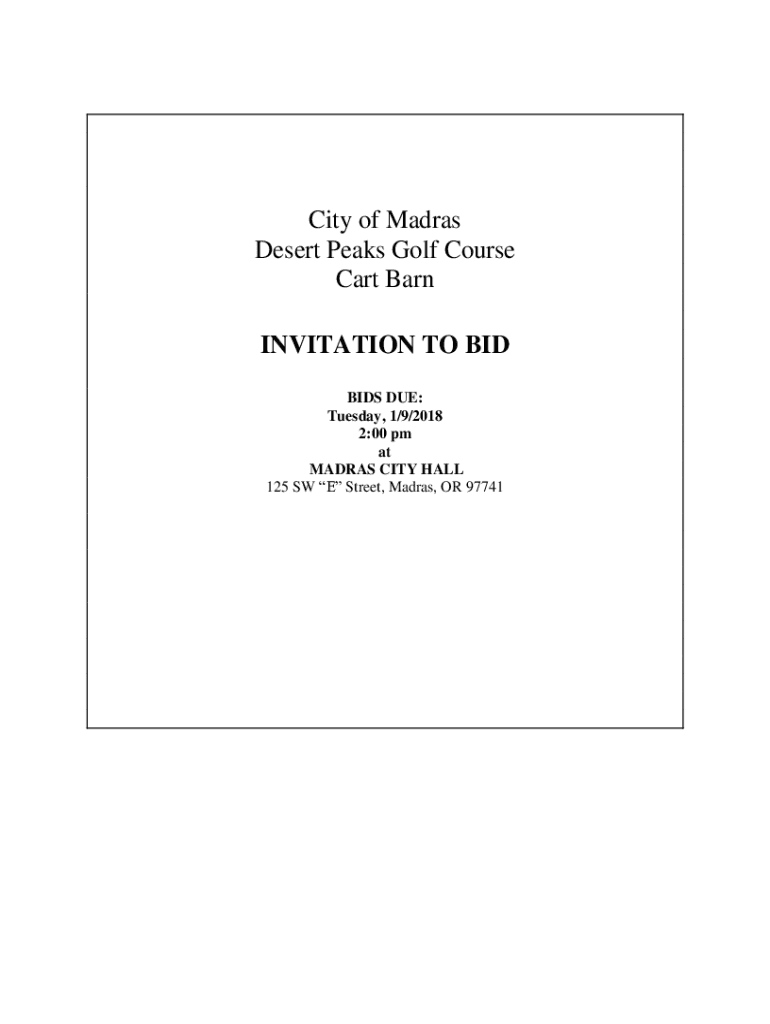 City of Madras
Desert Peaks Golf Course
Cart Barn

INVITATION TO BID

BIDS DUE:
Tuesday, 1/9/2018
2:00 pm
at
MADRAS CITY HALL
125 SW "E" Street, Madras, OR 97741